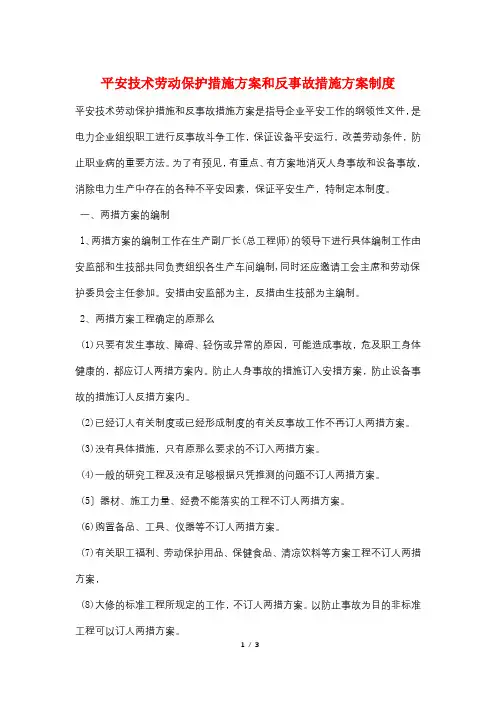 平安技术劳动保护措施方案和反事故措施方案制度

平安技术劳动保护措施和反事故措施方案是指导企业平安工作的纲领性文件，是电力企业组织职工进行反事故斗争工作，保证设备平安运行，改善劳动条件，防止职业病的重要方法。为了有预见，有重点、有方案地消灭人身事故和设备事故，消除电力生产中存在的各种不平安因素，保证平安生产，特制定本制度。

一、两措方案的编制

1、两措方案的编制工作在生产副厂长（总工程师）的领导下进行具体编制工作由安监部和生技部共同负责组织各生产车间编制，同时还应邀请工会主席和劳动保护委员会主任参加。安措由安监部为主，反措由生技部为主编制。

2、两措方案工程确定的原那么

(1)只要有发生事故、障碍、轻伤或异常的原因，可能造成事故，危及职工身体健康的，都应订人两措方案内。防止人身事故的措施订入安措方案，防止设备事故的措施订人反措方案内。

(2)已经订人有关制度或已经形成制度的有关反事故工作不再订人两措方案。

(3)没有具体措施，只有原那么要求的不订入两措方案。

(4)一般的研究工程及没有足够根据只凭推测的问题不订人两措方案。

(5) 器材、施工力量、经费不能落实的工程不订人两措方案。

(6)购置备品、工具、仪器等不订人两措方案。

(7)有关职工福利、劳动保护用品、保健食品、清凉饮料等方案工程不订人两措方案，

(8)大修的标准工程所规定的工作，不订人两措方案。以防止事故为目的非标准工程可以订人两措方案。

1 / 3